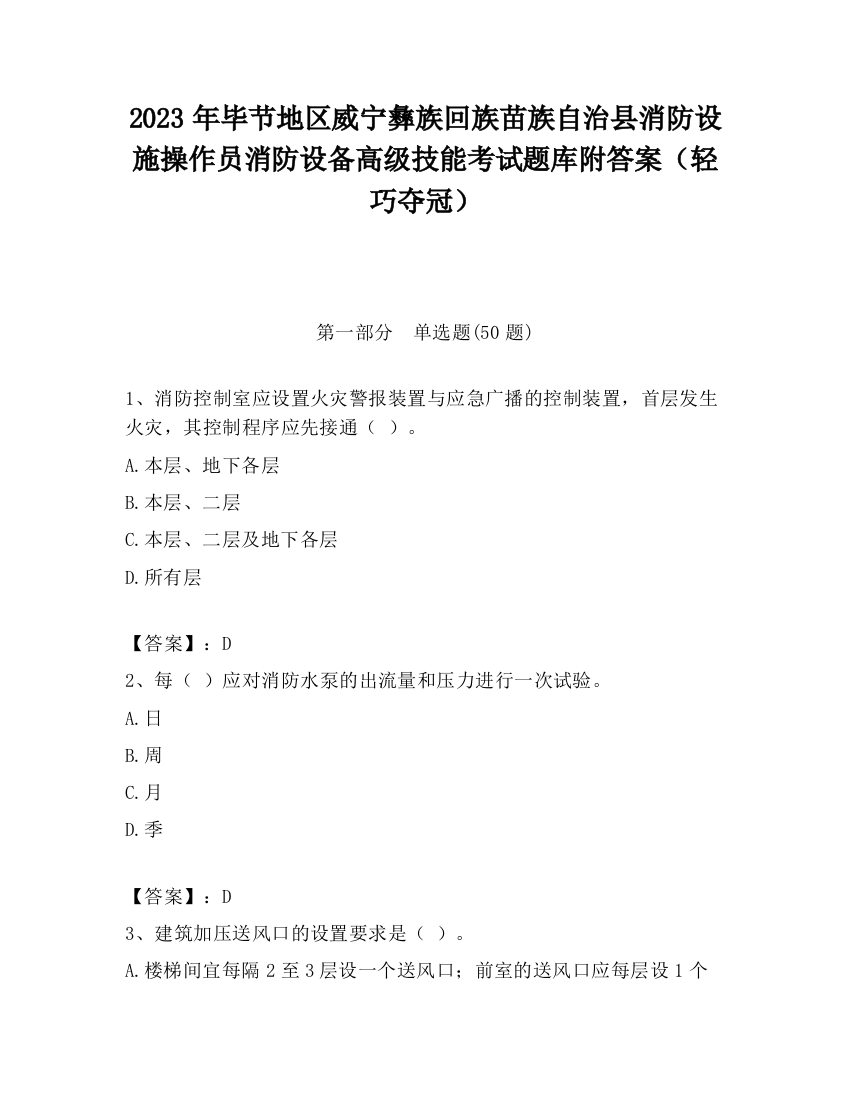 2023 年毕节地区威宁彝族回族苗族自治县消防设施操作员消防设备高级技能考试题库附答案（轻巧夺冠）

第一部分　单选题(50 题)

1、消防控制室应设置火灾警报装置与应急广播的控制装置，首层发生火灾，其控制程序应先接通（ ）。

A.本层、地下各层

B.本层、二层

C.本层、二层及地下各层

D.所有层

【答案】：D

2、每（ ）应对消防水泵的出流量和压力进行一次试验。

A.日

B.周

C.月

D.季

【答案】：D

3、建筑加压送风口的设置要求是（ ）。

A.楼梯间宜每隔 2 至 3 层设一个送风口；前室的送风口应每层设 1 个